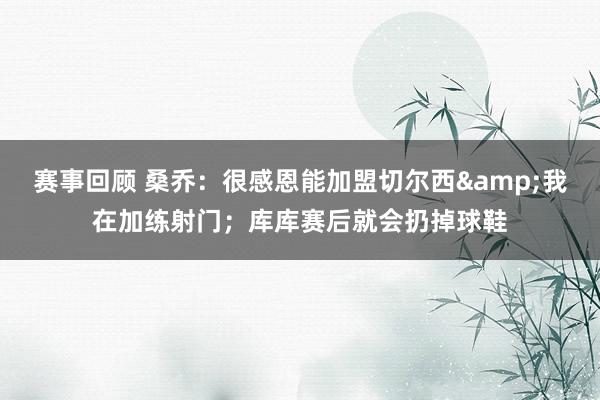 赛事回顾 桑乔：很感恩能加盟切尔西&amp;我在加练射门；库库赛后就会扔掉球鞋